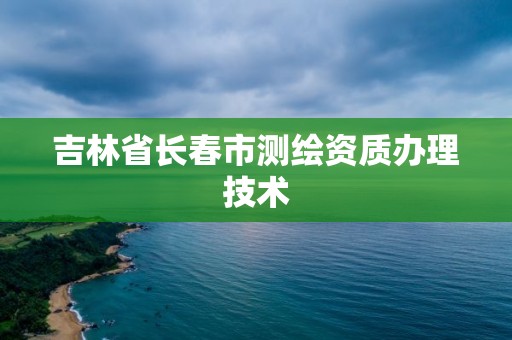 吉林省长春市测绘资质办理技术